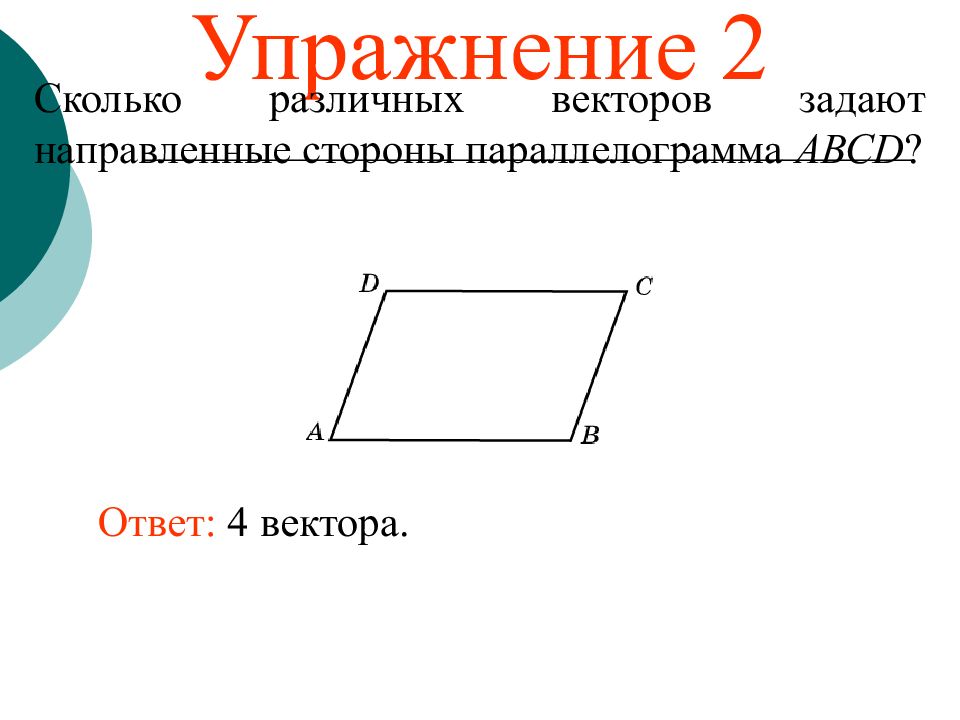 Упражнение 2

Сколько различных векторов задают направленные стороны параллелограмма $ABCD$?

D
C
A
B

Ответ: 4 вектора.